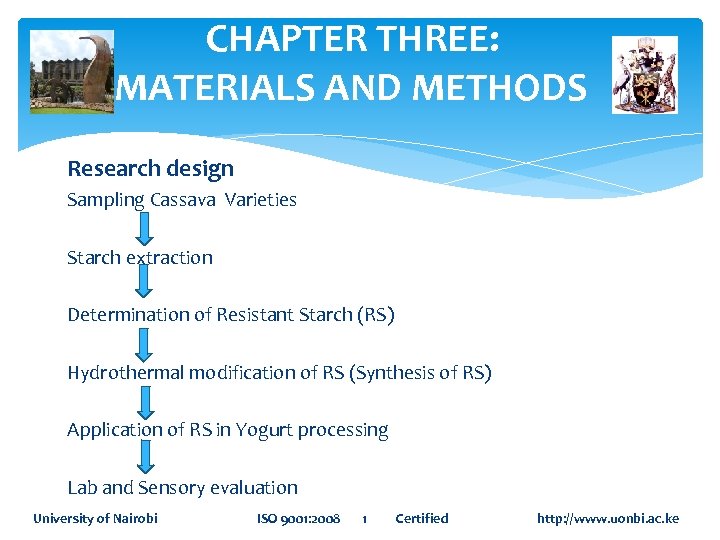 CHAPTER THREE: MATERIALS AND METHODS

Research design

Sampling Cassava Varieties

Starch extraction

Determination of Resistant Starch (RS)

Hydrothermal modification of RS (Synthesis of RS)

Application of RS in Yogurt processing

Lab and Sensory evaluation

University of Nairobi ISO 9001:2008 1 Certified http://www.uonbi.ac.ke